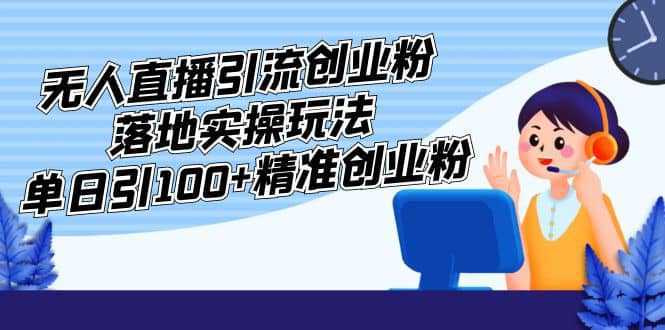 无人直播引流创业粉
落地实操玩法
单日引100+精准创业粉